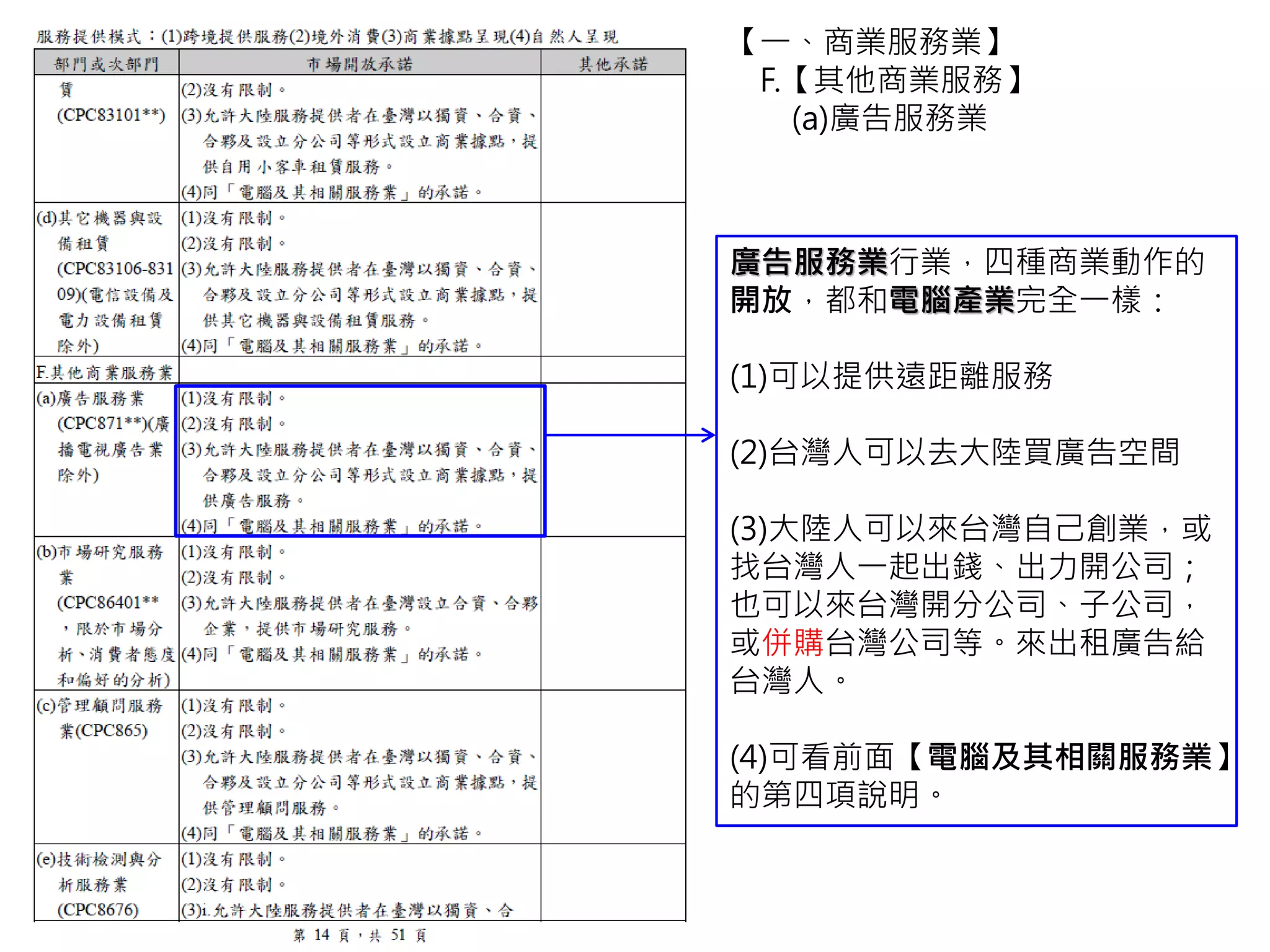 服務提供模式：(1)跨境提供服務(2)境外消費(3)商業據點呈現(4)自然人呈現

| 部門或次部門 | 市場開放承諾 | 其他承諾 |
|---|---|---|
| 賃 (CPC83101**) | (2)沒有限制。 (3)允許大陸服務提供者在臺灣以獨資、合資、合夥及設立分公司等形式設立商業據點，提供自用小客車租賃服務。 (4)同「電腦及其相關服務業」的承諾。 | |
| (d)其它機器與設備租賃 (CPC83106-83109)(電信設備及電力設備租賃除外) | (1)沒有限制。 (2)沒有限制。 (3)允許大陸服務提供者在臺灣以獨資、合資、合夥及設立分公司等形式設立商業據點，提供其它機器與設備租賃服務。 (4)同「電腦及其相關服務業」的承諾。 | |
| F.其他商業服務業 | | |
| (a)廣告服務業 (CPC871**)(廣播電視廣告業除外) | (1)沒有限制。 (2)沒有限制。 (3)允許大陸服務提供者在臺灣以獨資、合資、合夥及設立分公司等形式設立商業據點，提供廣告服務。 (4)同「電腦及其相關服務業」的承諾。 | |
| (b)市場研究服務業 (CPC86401**，限於市場分析、消費者態度和偏好的分析) | (1)沒有限制。 (2)沒有限制。 (3)允許大陸服務提供者在臺灣設立合資、合夥企業，提供市場研究服務。 (4)同「電腦及其相關服務業」的承諾。 | |
| (c)管理顧問服務業(CPC865) | (1)沒有限制。 (2)沒有限制。 (3)允許大陸服務提供者在臺灣以獨資、合資、合夥及設立分公司等形式設立商業據點，提供管理顧問服務。 (4)同「電腦及其相關服務業」的承諾。 | |
| (e)技術檢測與分析服務業 (CPC8676) | (1)沒有限制。 (2)沒有限制。 (3)i.允許大陸服務提供者在臺灣以獨資、合 | |

第 14 頁，共 51 頁

【一、商業服務業】
F.【其他商業服務】
(a)廣告服務業

廣告服務業行業，四種商業動作的開放，都和電腦產業完全一樣：

(1)可以提供遠距離服務

(2)台灣人可以去大陸買廣告空間

(3)大陸人可以來台灣自己創業，或找台灣人一起出錢、出力開公司；也可以來台灣開分公司、子公司，或併購台灣公司等。來出租廣告給台灣人。

(4)可看前面【電腦及其相關服務業】的第四項說明。